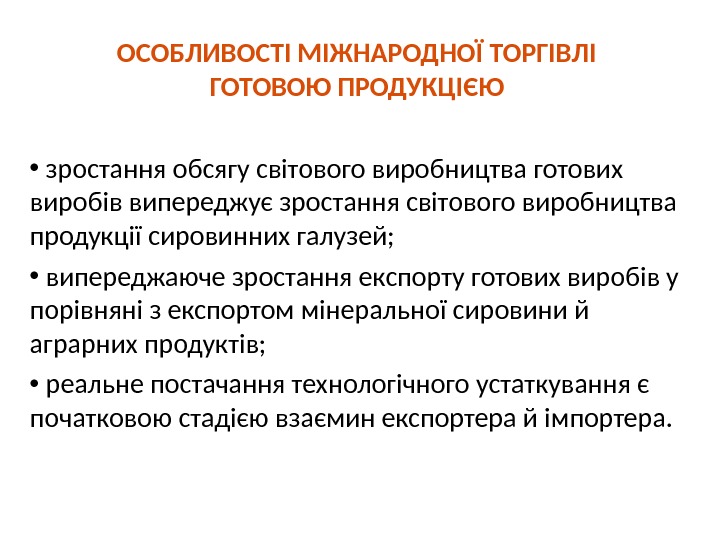 ОСОБЛИВОСТІ МІЖНАРОДНОЇ ТОРГІВЛІ ГОТОВОЮ ПРОДУКЦІЄЮ

• зростання обсягу світового виробництва готових виробів випереджує зростання світового виробництва продукції сировинних галузей;

• випереджаюче зростання експорту готових виробів у порівняні з експортом мінеральної сировини й аграрних продуктів;

• реальне постачання технологічного устаткування є початковою стадією взаємин експортера й імпортера.